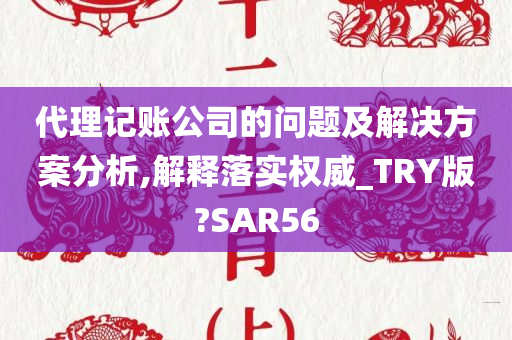 代理记账公司的问题及解决方案分析,解释落实权威_TRY版?SAR56

十二生肖(上)